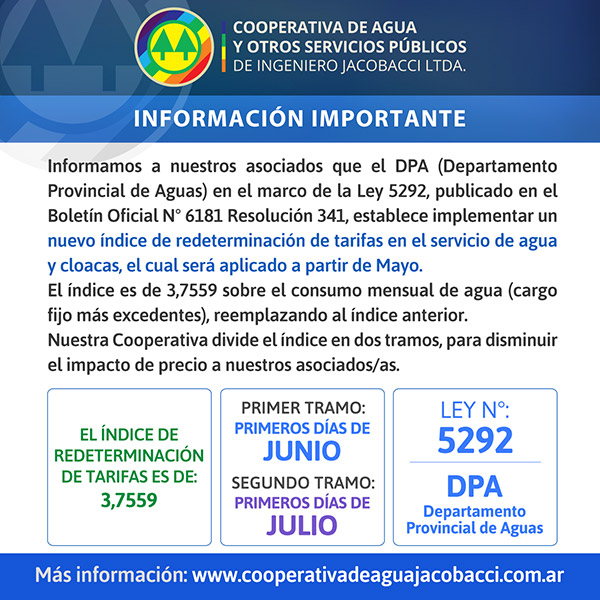 COOPERATIVA DE AGUA
Y OTROS SERVICIOS PÚBLICOS
DE INGENIERO JACOBACCI LTDA.

INFORMACIÓN IMPORTANTE

Informamos a nuestros asociados que el DPA (Departamento Provincial de Aguas) en el marco de la Ley 5292, publicado en el Boletín Oficial N° 6181 Resolución 341, establece implementar un nuevo índice de redeterminación de tarifas en el servicio de agua y cloacas, el cual será aplicado a partir de Mayo.
El índice es de 3,7559 sobre el consumo mensual de agua (cargo fijo más excedentes), reemplazando al índice anterior.
Nuestra Cooperativa divide el índice en dos tramos, para disminuir el impacto de precio a nuestros asociados/as.

EL ÍNDICE DE REDETERMINACIÓN DE TARIFAS ES DE: 3,7559

PRIMER TRAMO: PRIMEROS DÍAS DE JUNIO
SEGUNDO TRAMO: PRIMEROS DÍAS DE JULIO

LEY N°: 5292
DPA
Departamento Provincial de Aguas

Más información: www.cooperativadeaguajacobacci.com.ar